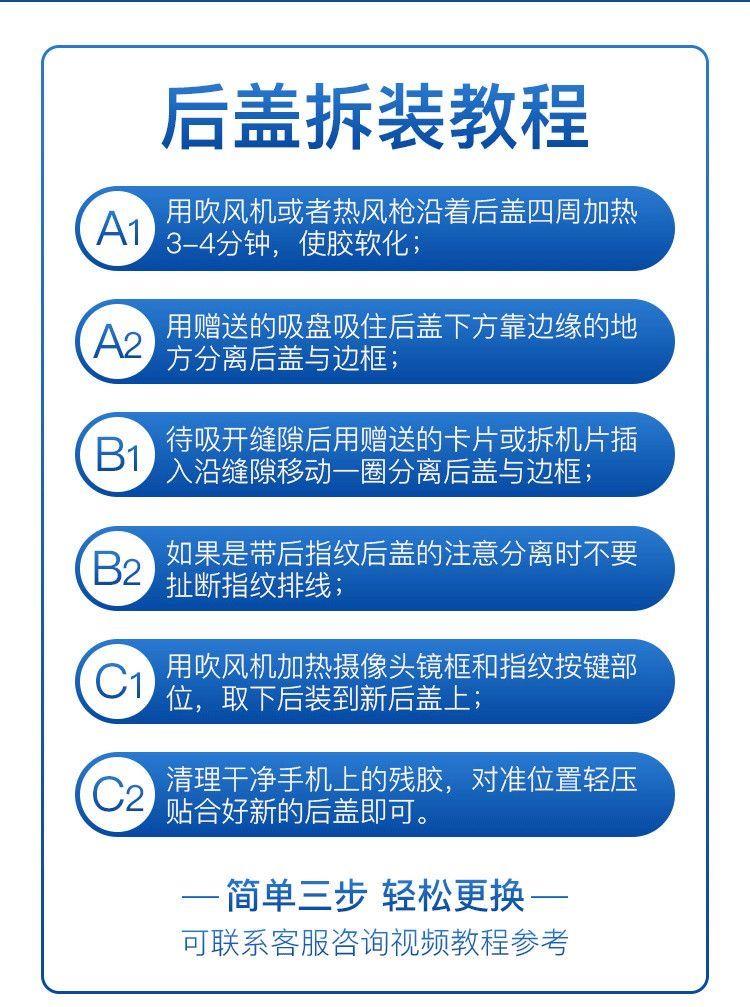 后盖拆装教程

A1 用吹风机或者热风枪沿着后盖四周加热3-4分钟，使胶软化；

A2 用赠送的吸盘吸住后盖下方靠边缘的地方分离后盖与边框；

B1 待吸开缝隙后用赠送的卡片或拆机片插入沿缝隙移动一圈分离后盖与边框；

B2 如果是带后指纹后盖的注意分离时不要扯断指纹排线；

C1 用吹风机加热摄像头镜框和指纹按键部位，取下后装到新后盖上；

C2 清理干净手机上的残胶，对准位置轻压贴合好新的后盖即可。

— 简单三步 轻松更换 —
可联系客服咨询视频教程参考